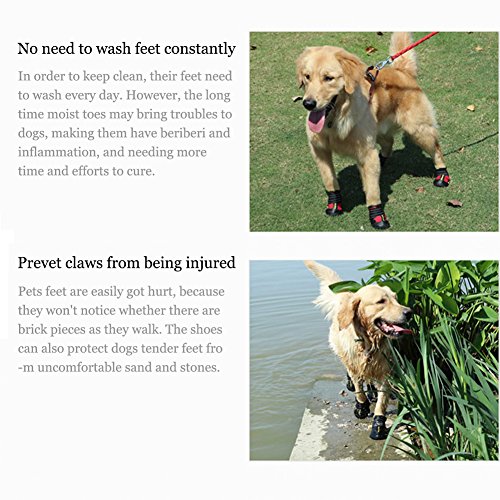 No need to wash feet constantly

In order to keep clean, their feet need to wash every day. However, the long time moist toes may bring troubles to dogs, making them have beriberi and inflammation, and needing more time and efforts to cure.

Prevet claws from being injured

Pets feet are easily got hurt, because they won't notice whether there are brick pieces as they walk. The shoes can also protect dogs tender feet fro -m uncomfortable sand and stones.